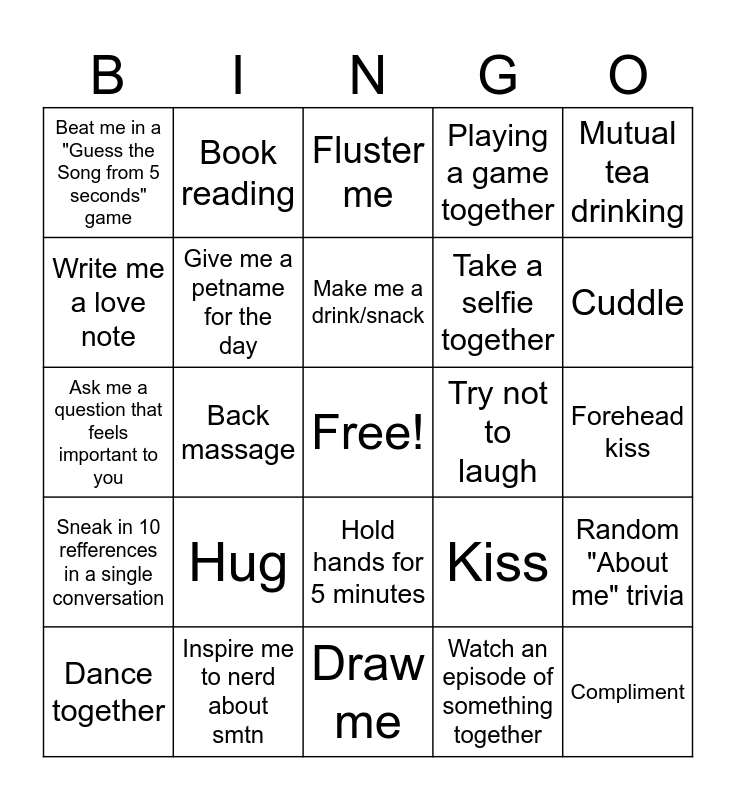 | B | I | N | G | O |
|---|---|---|---|---|
| Beat me in a "Guess the Song from 5 seconds" game | Book reading | Fluster me | Playing a game together | Mutual tea drinking |
| Write me a love note | Give me a petname for the day | Make me a drink/snack | Take a selfie together | Cuddle |
| Ask me a question that feels important to you | Back massage | Free! | Try not to laugh | Forehead kiss |
| Sneak in 10 refferences in a single conversation | Hug | Hold hands for 5 minutes | Kiss | Random "About me" trivia |
| Dance together | Inspire me to nerd about smtn | Draw me | Watch an episode of something together | Compliment |